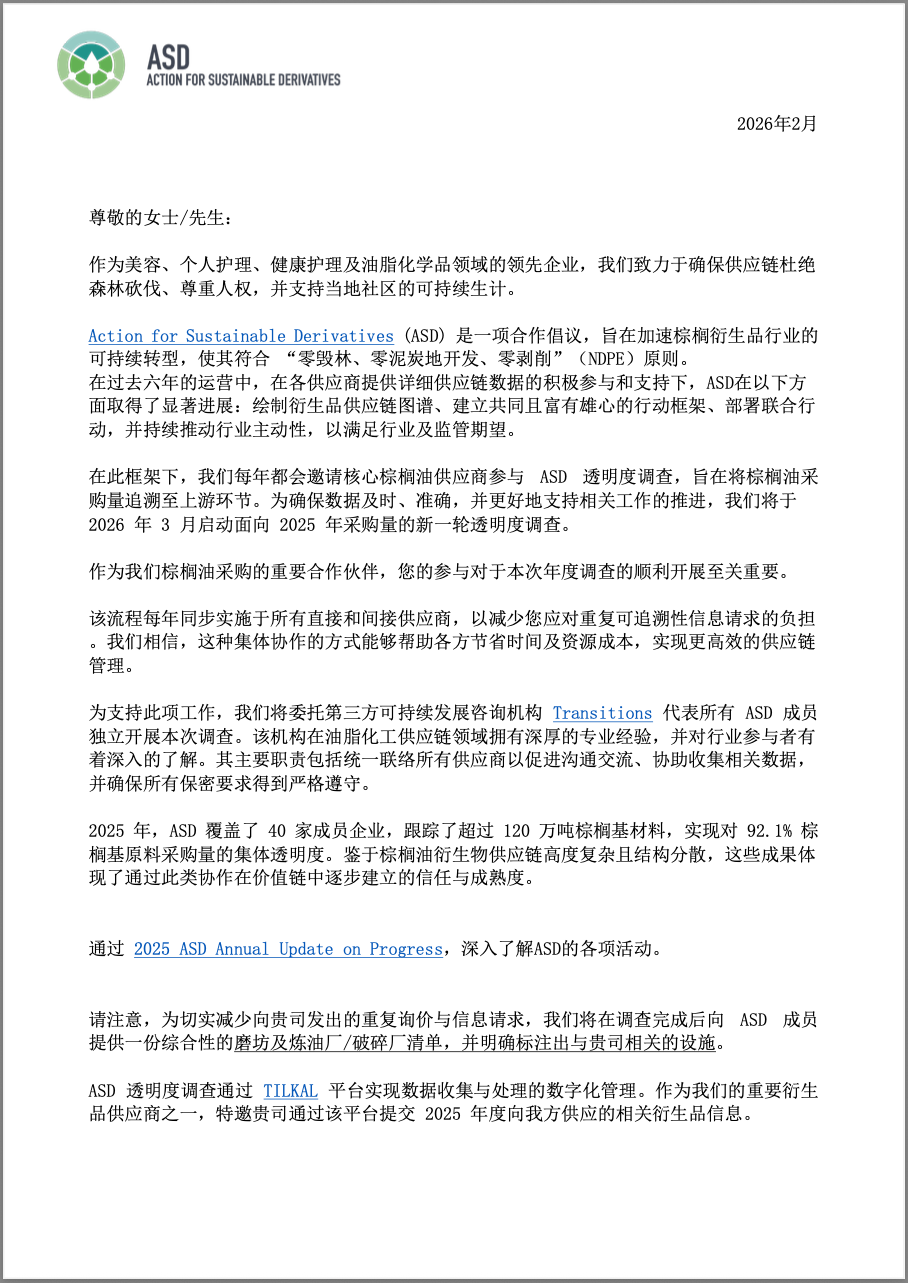 ASD
ACTION FOR SUSTAINABLE DERIVATIVES

2026年2月

尊敬的女士/先生：

作为美容、个人护理、健康护理及油脂化学品领域的领先企业，我们致力于确保供应链杜绝森林砍伐、尊重人权，并支持当地社区的可持续生计。

Action for Sustainable Derivatives (ASD) 是一项合作倡议，旨在加速棕榈衍生品行业的可持续转型，使其符合 “零毁林、零泥炭地开发、零剥削”（NDPE）原则。
在过去六年的运营中，在各供应商提供详细供应链数据的积极参与和支持下，ASD在以下方面取得了显著进展：绘制衍生品供应链图谱、建立共同且富有雄心的行动框架、部署联合行动，并持续推动行业主动性，以满足行业及监管期望。

在此框架下，我们每年都会邀请核心棕榈油供应商参与 ASD 透明度调查，旨在将棕榈油采购量追溯至上游环节。为确保数据及时、准确，并更好地支持相关工作的推进，我们将于 2026 年 3 月启动面向 2025 年采购量的新一轮透明度调查。

作为我们棕榈油采购的重要合作伙伴，您的参与对于本次年度调查的顺利开展至关重要。

该流程每年同步实施于所有直接和间接供应商，以减少您应对重复可追溯性信息请求的负担。我们相信，这种集体协作的方式能够帮助各方节省时间及资源成本，实现更高效的供应链管理。

为支持此项工作，我们将委托第三方可持续发展咨询机构 Transitions 代表所有 ASD 成员独立开展本次调查。该机构在油脂化工供应链领域拥有深厚的专业经验，并对行业参与者有着深入的了解。其主要职责包括统一联络所有供应商以促进沟通交流、协助收集相关数据，并确保所有保密要求得到严格遵守。

2025 年，ASD 覆盖了 40 家成员企业，跟踪了超过 120 万吨棕榈基材料，实现对 92.1% 棕榈基原料采购量的集体透明度。鉴于棕榈油衍生物供应链高度复杂且结构分散，这些成果体现了通过此类协作在价值链中逐步建立的信任与成熟度。

通过 2025 ASD Annual Update on Progress，深入了解ASD的各项活动。

请注意，为切实减少向贵司发出的重复询价与信息请求，我们将在调查完成后向 ASD 成员提供一份综合性的磨坊及炼油厂/破碎厂清单，并明确标注出与贵司相关的设施。

ASD 透明度调查通过 TILKAL 平台实现数据收集与处理的数字化管理。作为我们的重要衍生品供应商之一，特邀贵司通过该平台提交 2025 年度向我方供应的相关衍生品信息。